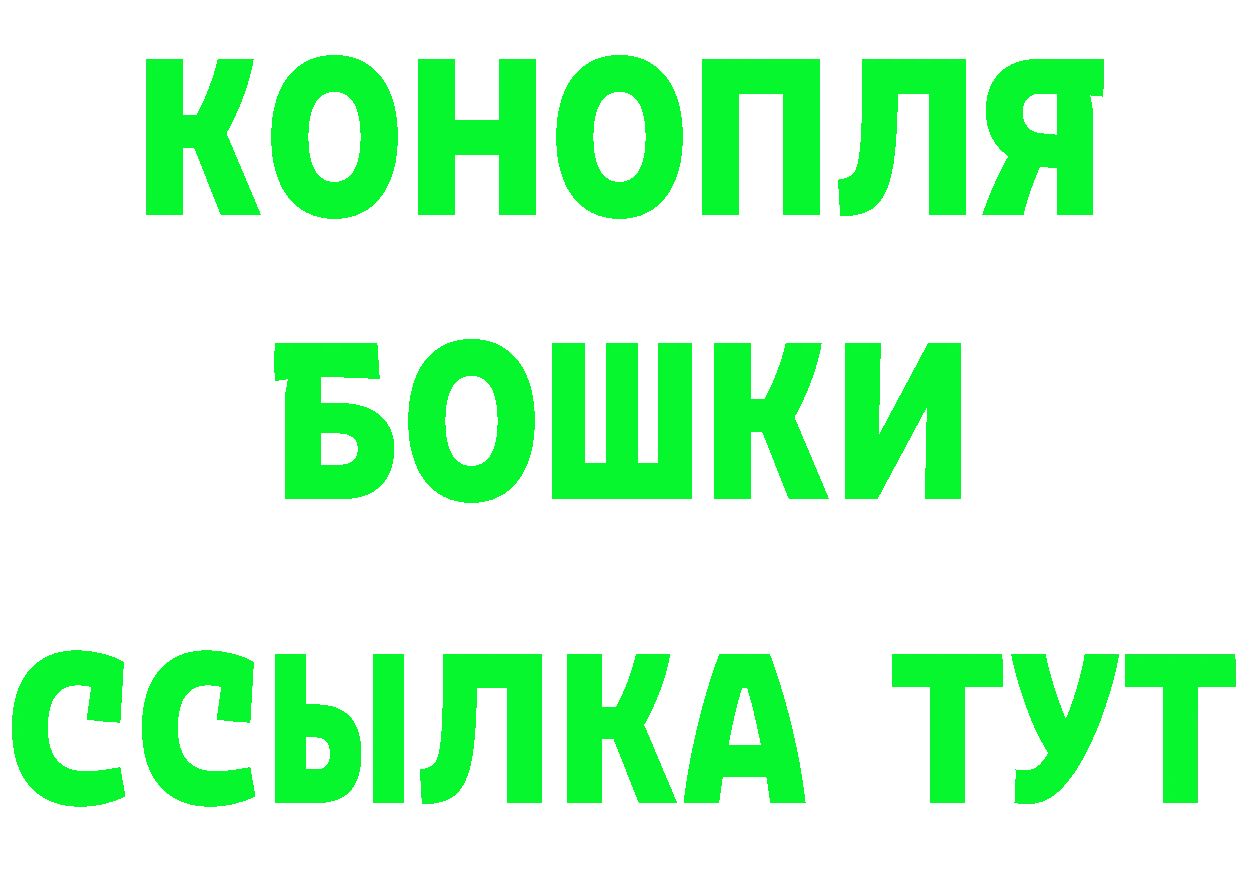 КОНОПЛЯ
БОШКИ
ССЫЛКА ТУТ